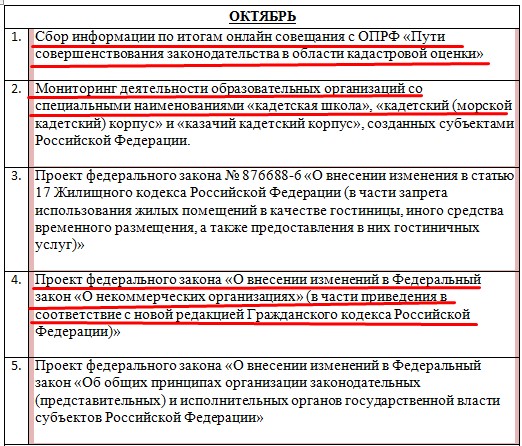 | ОКТЯБРЬ | |
|---|---|
| 1. | Сбор информации по итогам онлайн совещания с ОПРФ «Пути совершенствования законодательства в области кадастровой оценки» |
| 2. | Мониторинг деятельности образовательных организаций со специальными наименованиями «кадетская школа», «кадетский (морской кадетский) корпус» и «казачий кадетский корпус», созданных субъектами Российской Федерации. |
| 3. | Проект федерального закона № 876688-6 «О внесении изменения в статью 17 Жилищного кодекса Российской Федерации (в части запрета использования жилых помещений в качестве гостиницы, иного средства временного размещения, а также предоставления в них гостиничных услуг)» |
| 4. | Проект федерального закона «О внесении изменений в Федеральный закон «О некоммерческих организациях» (в части приведения в соответствие с новой редакцией Гражданского кодекса Российской Федерации)» |
| 5. | Проект федерального закона «О внесении изменений в Федеральный закон «Об общих принципах организации законодательных (представительных) и исполнительных органов государственной власти субъектов Российской Федерации» |